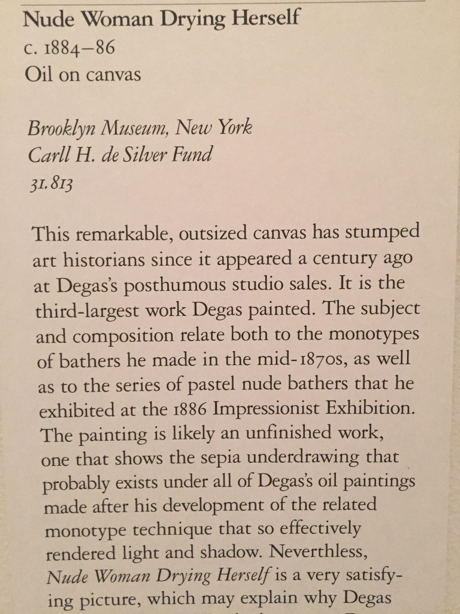 Nude Woman Drying Herself
c. 1884–86
Oil on canvas

Brooklyn Museum, New York
Carll H. de Silver Fund
31.813

This remarkable, outsized canvas has stumped art historians since it appeared a century ago at Degas's posthumous studio sales. It is the third-largest work Degas painted. The subject and composition relate both to the monotypes of bathers he made in the mid-1870s, as well as to the series of pastel nude bathers that he exhibited at the 1886 Impressionist Exhibition. The painting is likely an unfinished work, one that shows the sepia underdrawing that probably exists under all of Degas's oil paintings made after his development of the related monotype technique that so effectively rendered light and shadow. Neverthless, Nude Woman Drying Herself is a very satisfying picture, which may explain why Degas